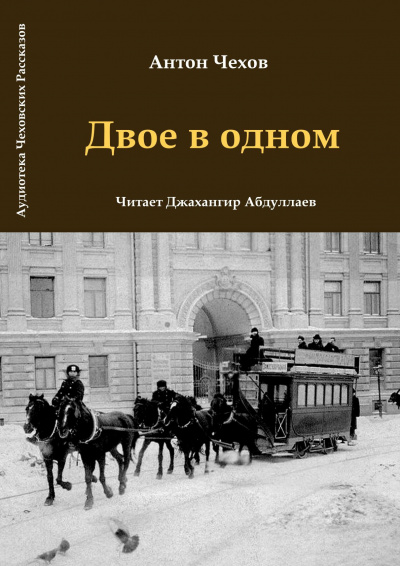 Аудиотека Чеховских Рассказов

Антон Чехов

Двое в одном

Читает Джахангир Абдуллаев